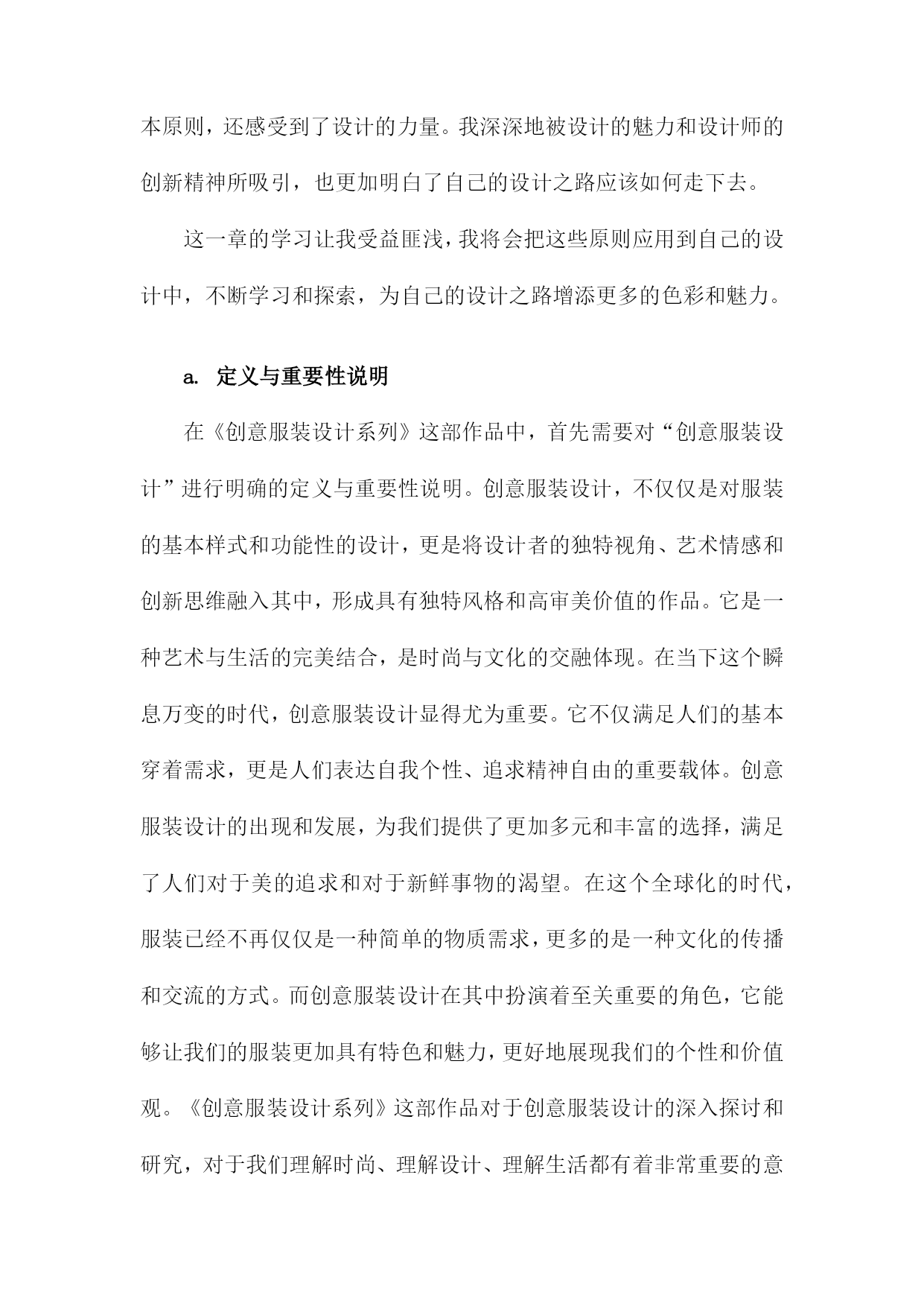 本原则，还感受到了设计的力量。我深深地被设计的魅力和设计师的创新精神所吸引，也更加明白了自己的设计之路应该如何走下去。

这一章的学习让我受益匪浅，我将会把这些原则应用到自己的设计中，不断学习和探索，为自己的设计之路增添更多的色彩和魅力。

a. 定义与重要性说明

在《创意服装设计系列》这部作品中，首先需要对“创意服装设计”进行明确的定义与重要性说明。创意服装设计，不仅仅是对服装的基本样式和功能性的设计，更是将设计者的独特视角、艺术情感和创新思维融入其中，形成具有独特风格和高审美价值的作品。它是一种艺术与生活的完美结合，是时尚与文化的交融体现。在当下这个瞬息万变的时代，创意服装设计显得尤为重要。它不仅满足人们的基本穿着需求，更是人们表达自我个性、追求精神自由的重要载体。创意服装设计的出现和发展，为我们提供了更加多元和丰富的选择，满足了人们对于美的追求和对于新鲜事物的渴望。在这个全球化的时代，服装已经不再仅仅是一种简单的物质需求，更多的是一种文化的传播和交流的方式。而创意服装设计在其中扮演着至关重要的角色，它能够让我们的服装更加具有特色和魅力，更好地展现我们的个性和价值观。《创意服装设计系列》这部作品对于创意服装设计的深入探讨和研究，对于我们理解时尚、理解设计、理解生活都有着非常重要的意